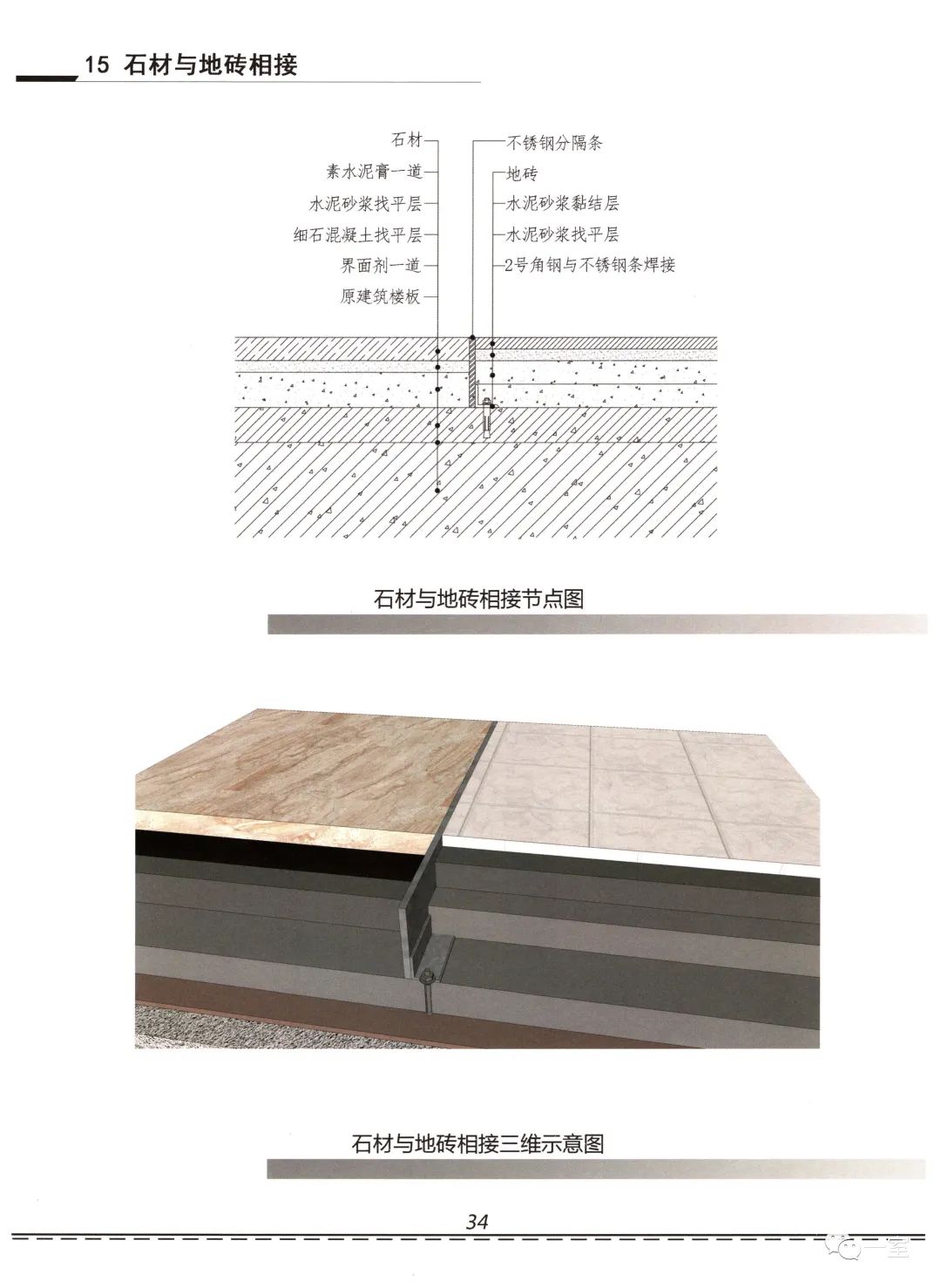 15 石材与地砖相接

石材
素水泥膏一道
水泥砂浆找平层
细石混凝土找平层
界面剂一道
原建筑楼板

不锈钢分隔条
地砖
水泥砂浆黏结层
水泥砂浆找平层
2号角钢与不锈钢条焊接

石材与地砖相接节点图

石材与地砖相接三维示意图

34

一室